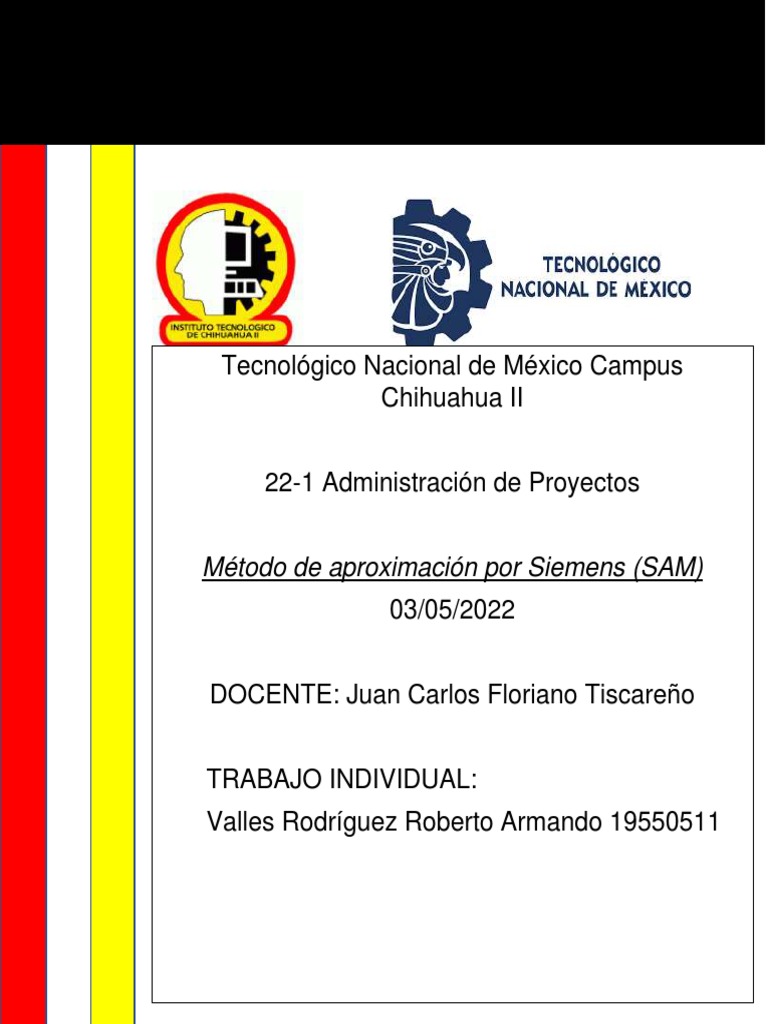 INSTITUTO TECNOLOGICO DE CHIHUAHUA II

TECNOLÓGICO NACIONAL DE MEXICO

Tecnológico Nacional de México Campus Chihuahua II

22-1 Administración de Proyectos

Método de aproximación por Siemens (SAM)

03/05/2022

DOCENTE: Juan Carlos Floriano Tiscareño

TRABAJO INDIVIDUAL:

Valles Rodríguez Roberto Armando 19550511